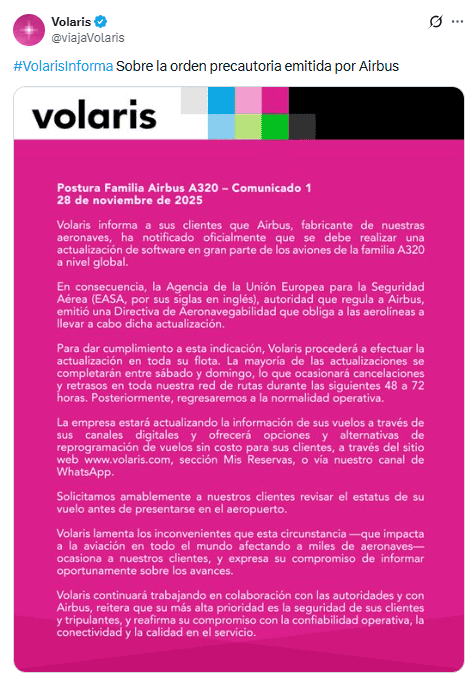 Volaris
@viajaVolaris

#VolarisInforma Sobre la orden precautoria emitida por Airbus

volaris

Postura Familia Airbus A320 – Comunicado 1
28 de noviembre de 2025

Volaris informa a sus clientes que Airbus, fabricante de nuestras aeronaves, ha notificado oficialmente que se debe realizar una actualización de software en gran parte de los aviones de la familia A320 a nivel global.

En consecuencia, la Agencia de la Unión Europea para la Seguridad Aérea (EASA, por sus siglas en inglés), autoridad que regula a Airbus, emitió una Directiva de Aeronavegabilidad que obliga a las aerolíneas a llevar a cabo dicha actualización.

Para dar cumplimiento a esta indicación, Volaris procederá a efectuar la actualización en toda su flota. La mayoría de las actualizaciones se completarán entre sábado y domingo, lo que ocasionará cancelaciones y retrasos en toda nuestra red de rutas durante las siguientes 48 a 72 horas. Posteriormente, regresaremos a la normalidad operativa.

La empresa estará actualizando la información de sus vuelos a través de sus canales digitales y ofrecerá opciones y alternativas de reprogramación de vuelos sin costo para sus clientes, a través del sitio web www.volaris.com, sección Mis Reservas, o vía nuestro canal de WhatsApp.

Solicitamos amablemente a nuestros clientes revisar el estatus de su vuelo antes de presentarse en el aeropuerto.

Volaris lamenta los inconvenientes que esta circunstancia —que impacta a la aviación en todo el mundo afectando a miles de aeronaves— ocasiona a nuestros clientes, y expresa su compromiso de informar oportunamente sobre los avances.

Volaris continuará trabajando en colaboración con las autoridades y con Airbus, reitera que su más alta prioridad es la seguridad de sus clientes y tripulantes, y reafirma su compromiso con la confiabilidad operativa, la conectividad y la calidad en el servicio.